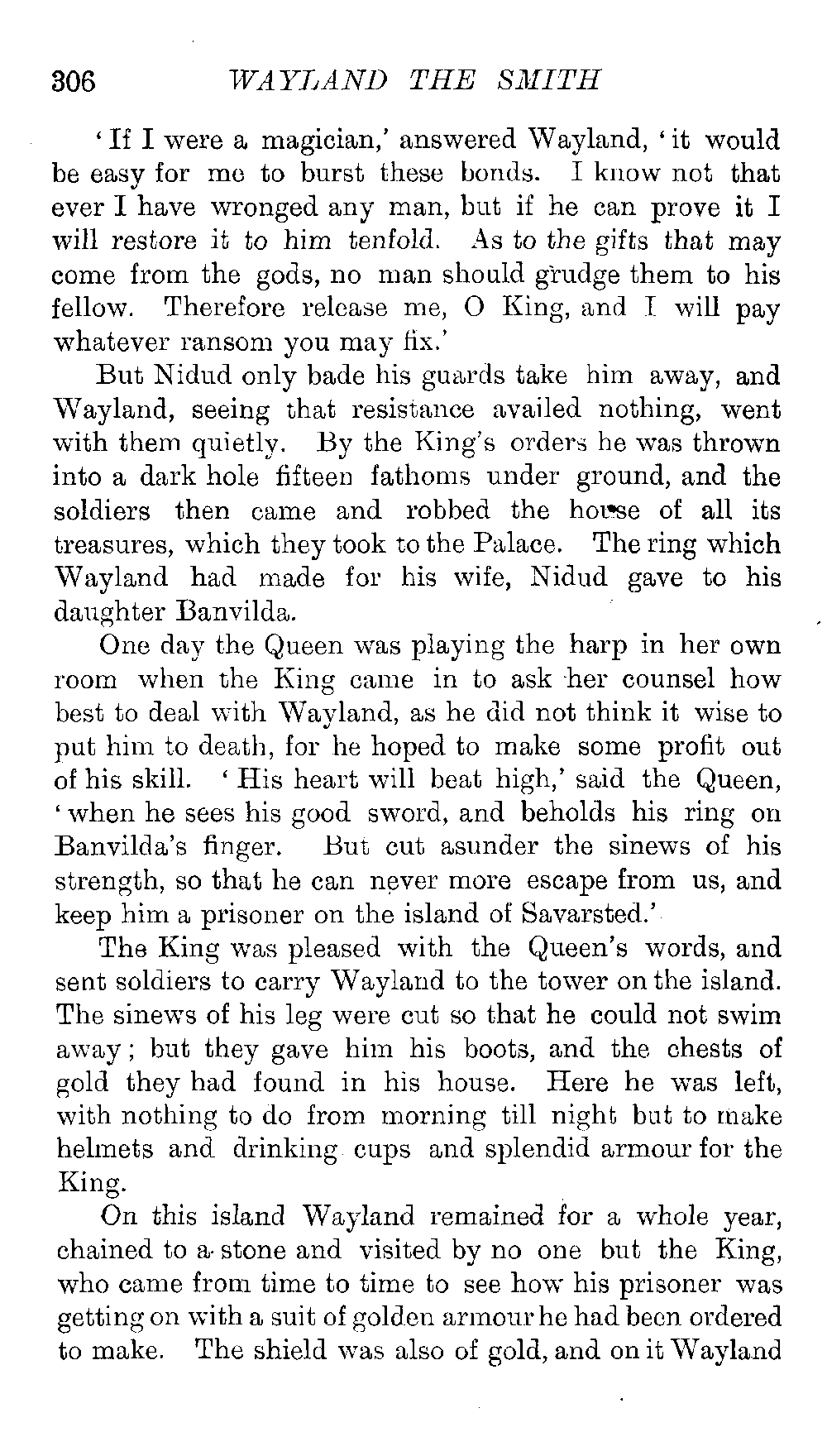 306 WAYLAND THE SMITH

'If I were a magician,' answered Wayland, 'it would be easy for me to burst these bonds. I know not that ever I have wronged any man, but if he can prove it I will restore it to him tenfold. As to the gifts that may come from the gods, no man should grudge them to his fellow. Therefore release me, O King, and I will pay whatever ransom you may fix.'

But Nidud only bade his guards take him away, and Wayland, seeing that resistance availed nothing, went with them quietly. By the King's orders he was thrown into a dark hole fifteen fathoms under ground, and the soldiers then came and robbed the house of all its treasures, which they took to the Palace. The ring which Wayland had made for his wife, Nidud gave to his daughter Banvilda.

One day the Queen was playing the harp in her own room when the King came in to ask her counsel how best to deal with Wayland, as he did not think it wise to put him to death, for he hoped to make some profit out of his skill. 'His heart will beat high,' said the Queen, 'when he sees his good sword, and beholds his ring on Banvilda's finger. But cut asunder the sinews of his strength, so that he can never more escape from us, and keep him a prisoner on the island of Savarsted.'

The King was pleased with the Queen's words, and sent soldiers to carry Wayland to the tower on the island. The sinews of his leg were cut so that he could not swim away; but they gave him his boots, and the chests of gold they had found in his house. Here he was left, with nothing to do from morning till night but to make helmets and drinking cups and splendid armour for the King.

On this island Wayland remained for a whole year, chained to a stone and visited by no one but the King, who came from time to time to see how his prisoner was getting on with a suit of golden armour he had been ordered to make. The shield was also of gold, and on it Wayland